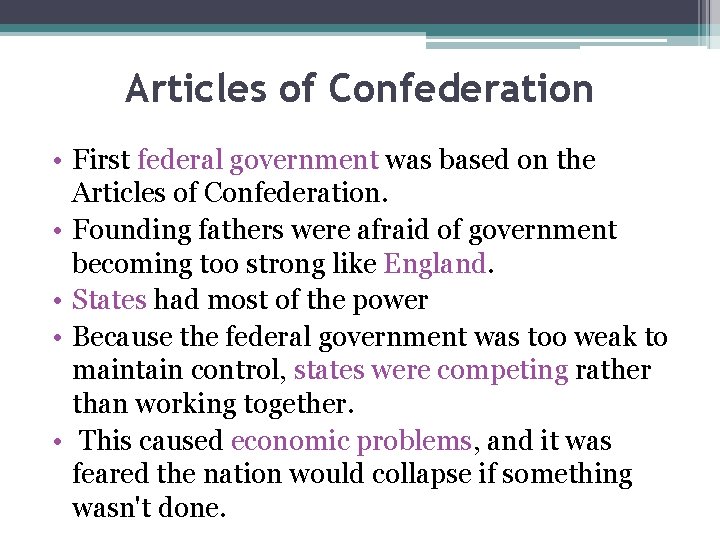 Articles of Confederation

• First federal government was based on the Articles of Confederation.
• Founding fathers were afraid of government becoming too strong like England.
• States had most of the power
• Because the federal government was too weak to maintain control, states were competing rather than working together.
• This caused economic problems, and it was feared the nation would collapse if something wasn't done.